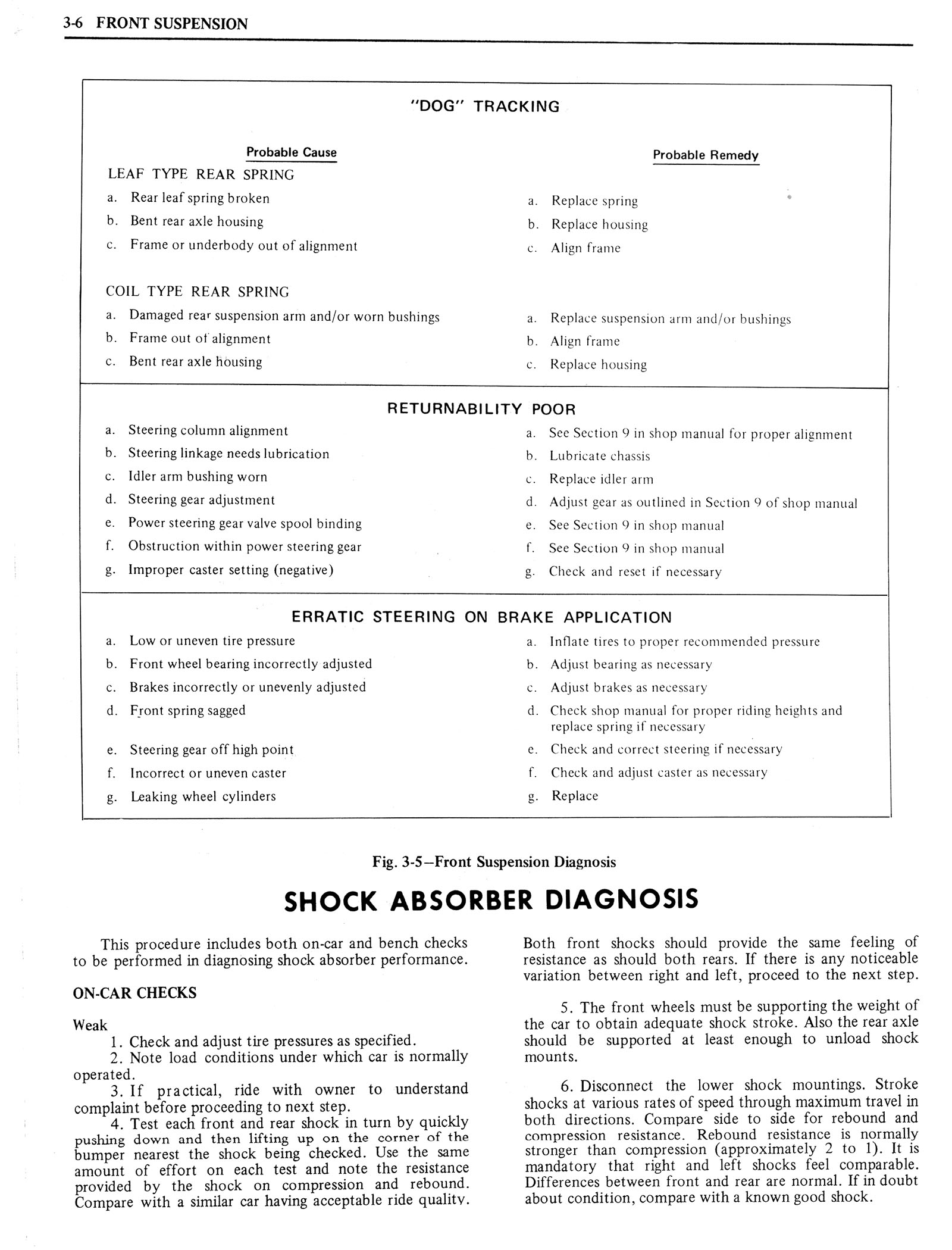 3-6 FRONT SUSPENSION

"DOG" TRACKING

| Probable Cause | Probable Remedy |
|---|---|
| LEAF TYPE REAR SPRING | |
| a. Rear leaf spring broken | a. Replace spring |
| b. Bent rear axle housing | b. Replace housing |
| c. Frame or underbody out of alignment | c. Align frame |
| COIL TYPE REAR SPRING | |
| a. Damaged rear suspension arm and/or worn bushings | a. Replace suspension arm and/or bushings |
| b. Frame out of alignment | b. Align frame |
| c. Bent rear axle housing | c. Replace housing |

RETURNABILITY POOR

| | |
|---|---|
| a. Steering column alignment | a. See Section 9 in shop manual for proper alignment |
| b. Steering linkage needs lubrication | b. Lubricate chassis |
| c. Idler arm bushing worn | c. Replace idler arm |
| d. Steering gear adjustment | d. Adjust gear as outlined in Section 9 of shop manual |
| e. Power steering gear valve spool binding | e. See Section 9 in shop manual |
| f. Obstruction within power steering gear | f. See Section 9 in shop manual |
| g. Improper caster setting (negative) | g. Check and reset if necessary |

ERRATIC STEERING ON BRAKE APPLICATION

| | |
|---|---|
| a. Low or uneven tire pressure | a. Inflate tires to proper recommended pressure |
| b. Front wheel bearing incorrectly adjusted | b. Adjust bearing as necessary |
| c. Brakes incorrectly or unevenly adjusted | c. Adjust brakes as necessary |
| d. Front spring sagged | d. Check shop manual for proper riding heights and replace spring if necessary |
| e. Steering gear off high point | e. Check and correct steering if necessary |
| f. Incorrect or uneven caster | f. Check and adjust caster as necessary |
| g. Leaking wheel cylinders | g. Replace |

Fig. 3-5—Front Suspension Diagnosis

SHOCK ABSORBER DIAGNOSIS

This procedure includes both on-car and bench checks to be performed in diagnosing shock absorber performance.

ON-CAR CHECKS

Weak

1. Check and adjust tire pressures as specified.
2. Note load conditions under which car is normally operated.
3. If practical, ride with owner to understand complaint before proceeding to next step.
4. Test each front and rear shock in turn by quickly pushing down and then lifting up on the corner of the bumper nearest the shock being checked. Use the same amount of effort on each test and note the resistance provided by the shock on compression and rebound. Compare with a similar car having acceptable ride quality. Both front shocks should provide the same feeling of resistance as should both rears. If there is any noticeable variation between right and left, proceed to the next step.

5. The front wheels must be supporting the weight of the car to obtain adequate shock stroke. Also the rear axle should be supported at least enough to unload shock mounts.

6. Disconnect the lower shock mountings. Stroke shocks at various rates of speed through maximum travel in both directions. Compare side to side for rebound and compression resistance. Rebound resistance is normally stronger than compression (approximately 2 to 1). It is mandatory that right and left shocks feel comparable. Differences between front and rear are normal. If in doubt about condition, compare with a known good shock.